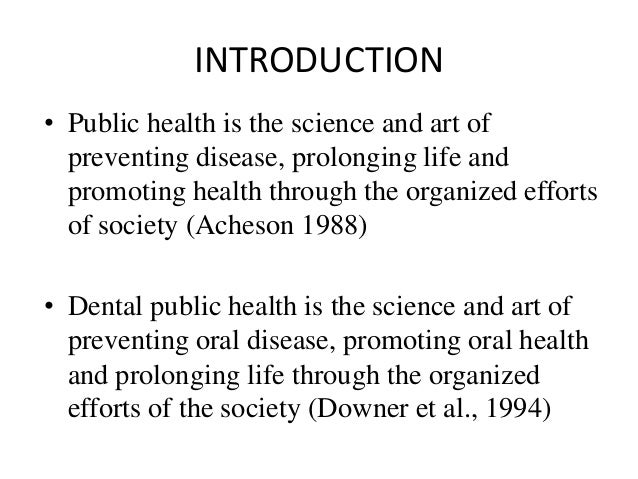 INTRODUCTION

• Public health is the science and art of preventing disease, prolonging life and promoting health through the organized efforts of society (Acheson 1988)

• Dental public health is the science and art of preventing oral disease, promoting oral health and prolonging life through the organized efforts of the society (Downer et al., 1994)